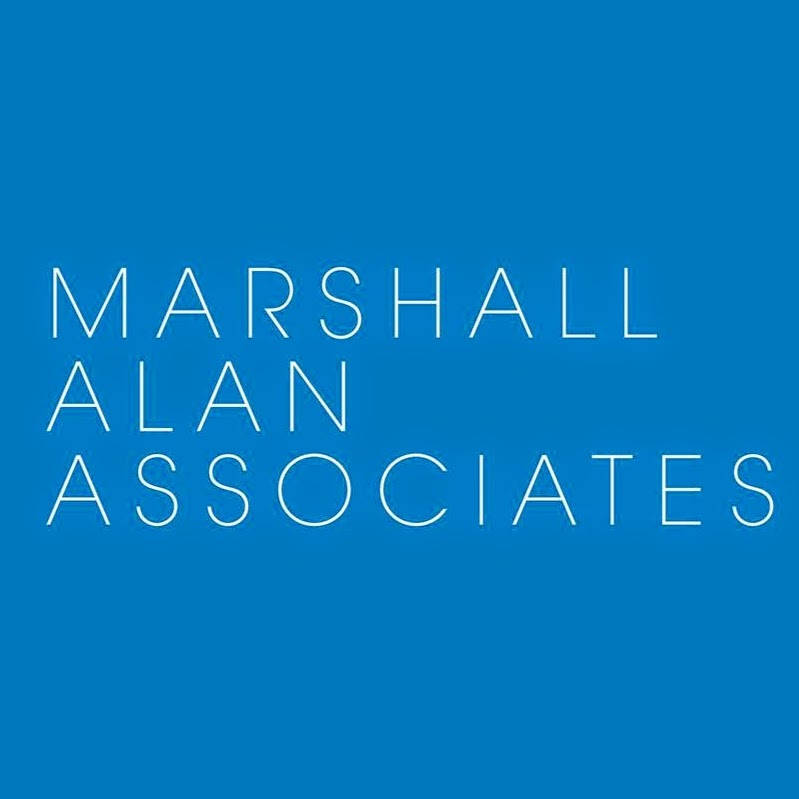 MARSHALL
ALAN
ASSOCIATES